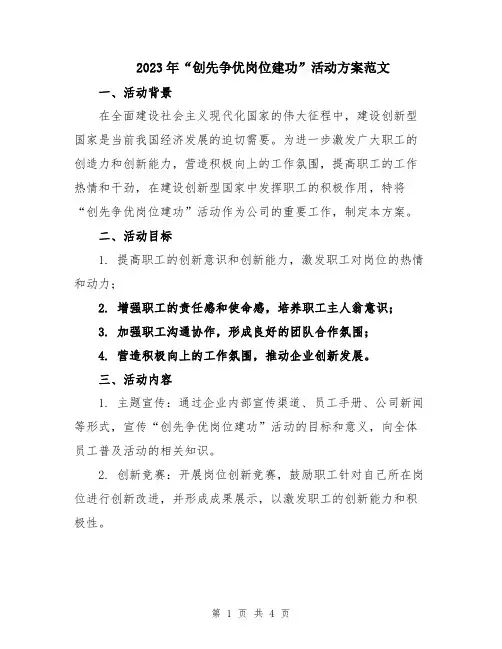 2023年“创先争优岗位建功”活动方案范文

一、活动背景

在全面建设社会主义现代化国家的伟大征程中，建设创新型国家是当前我国经济发展的迫切需要。为进一步激发广大职工的创造力和创新能力，营造积极向上的工作氛围，提高职工的工作热情和干劲，在建设创新型国家中发挥职工的积极作用，特将“创先争优岗位建功”活动作为公司的重要工作，制定本方案。

二、活动目标

1. 提高职工的创新意识和创新能力，激发职工对岗位的热情和动力；

2. 增强职工的责任感和使命感，培养职工主人翁意识；

3. 加强职工沟通协作，形成良好的团队合作氛围；

4. 营造积极向上的工作氛围，推动企业创新发展。

三、活动内容

1. 主题宣传：通过企业内部宣传渠道、员工手册、公司新闻等形式，宣传“创先争优岗位建功”活动的目标和意义，向全体员工普及活动的相关知识。

2. 创新竞赛：开展岗位创新竞赛，鼓励职工针对自己所在岗位进行创新改进，并形成成果展示，以激发职工的创新能力和积极性。

第 1 页 共 4 页